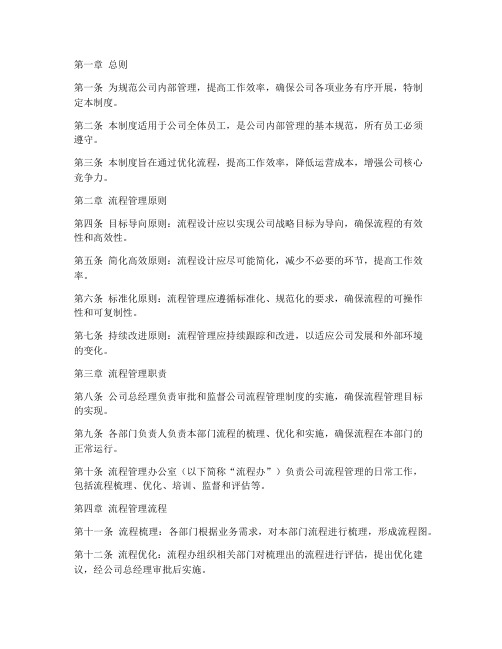 第一章 总则

第一条 为规范公司内部管理，提高工作效率，确保公司各项业务有序开展，特制定本制度。

第二条 本制度适用于公司全体员工，是公司内部管理的基本规范，所有员工必须遵守。

第三条 本制度旨在通过优化流程，提高工作效率，降低运营成本，增强公司核心竞争力。

第二章 流程管理原则

第四条 目标导向原则：流程设计应以实现公司战略目标为导向，确保流程的有效性和高效性。

第五条 简化高效原则：流程设计应尽可能简化，减少不必要的环节，提高工作效率。

第六条 标准化原则：流程管理应遵循标准化、规范化的要求，确保流程的可操作性和可复制性。

第七条 持续改进原则：流程管理应持续跟踪和改进，以适应公司发展和外部环境的变化。

第三章 流程管理职责

第八条 公司总经理负责审批和监督公司流程管理制度的实施，确保流程管理目标的实现。

第九条 各部门负责人负责本部门流程的梳理、优化和实施，确保流程在本部门的正常运行。

第十条 流程管理办公室（以下简称“流程办”）负责公司流程管理的日常工作，包括流程梳理、优化、培训、监督和评估等。

第四章 流程管理流程

第十一条 流程梳理：各部门根据业务需求，对本部门流程进行梳理，形成流程图。

第十二条 流程优化：流程办组织相关部门对梳理出的流程进行评估，提出优化建议，经公司总经理审批后实施。